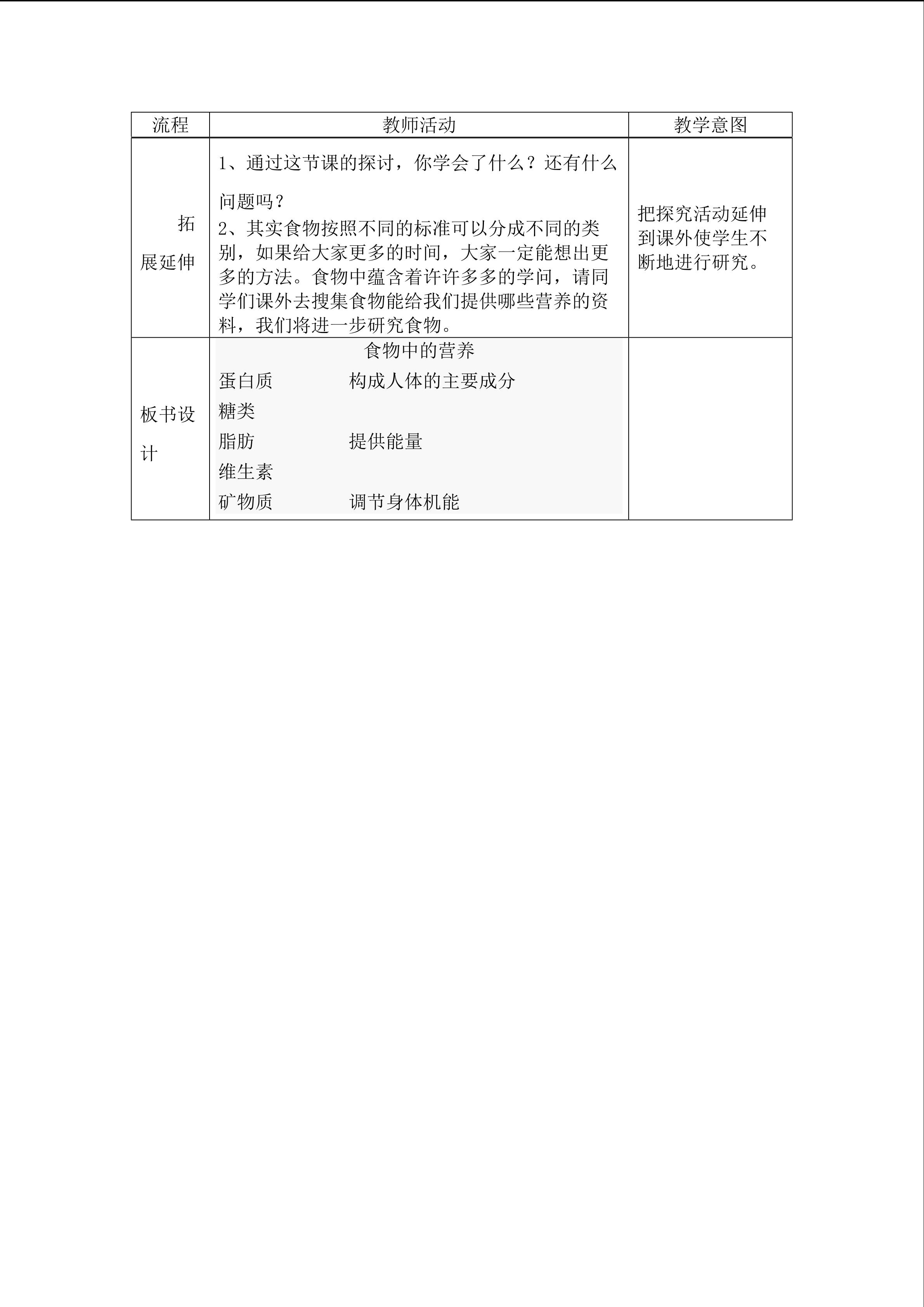 | 流程 | 教师活动 | 教学意图 |
|---|---|---|
| 拓展延伸 | 1、通过这节课的探讨，你学会了什么？还有什么问题吗？ 2、其实食物按照不同的标准可以分成不同的类别，如果给大家更多的时间，大家一定能想出更多的方法。食物中蕴含着许许多多的学问，请同学们课外去搜集食物能给我们提供哪些营养的资料，我们将进一步研究食物。 | 把探究活动延伸到课外使学生不断地进行研究。 |
| 板书设计 | 食物中的营养 蛋白质 构成人体的主要成分 糖类 脂肪 提供能量 维生素 矿物质 调节身体机能 | |